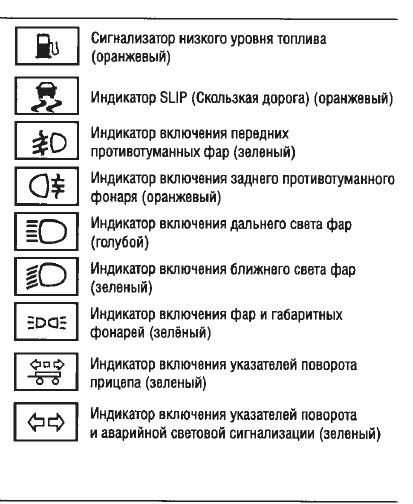 Сигнализатор низкого уровня топлива (оранжевый)

Индикатор SLIP (Скользкая дорога) (оранжевый)

Индикатор включения передних противотуманных фар (зеленый)

Индикатор включения заднего противотуманного фонаря (оранжевый)

Индикатор включения дальнего света фар (голубой)

Индикатор включения ближнего света фар (зеленый)

Индикатор включения фар и габаритных фонарей (зелёный)

Индикатор включения указателей поворота прицепа (зеленый)

Индикатор включения указателей поворота и аварийной световой сигнализации (зеленый)